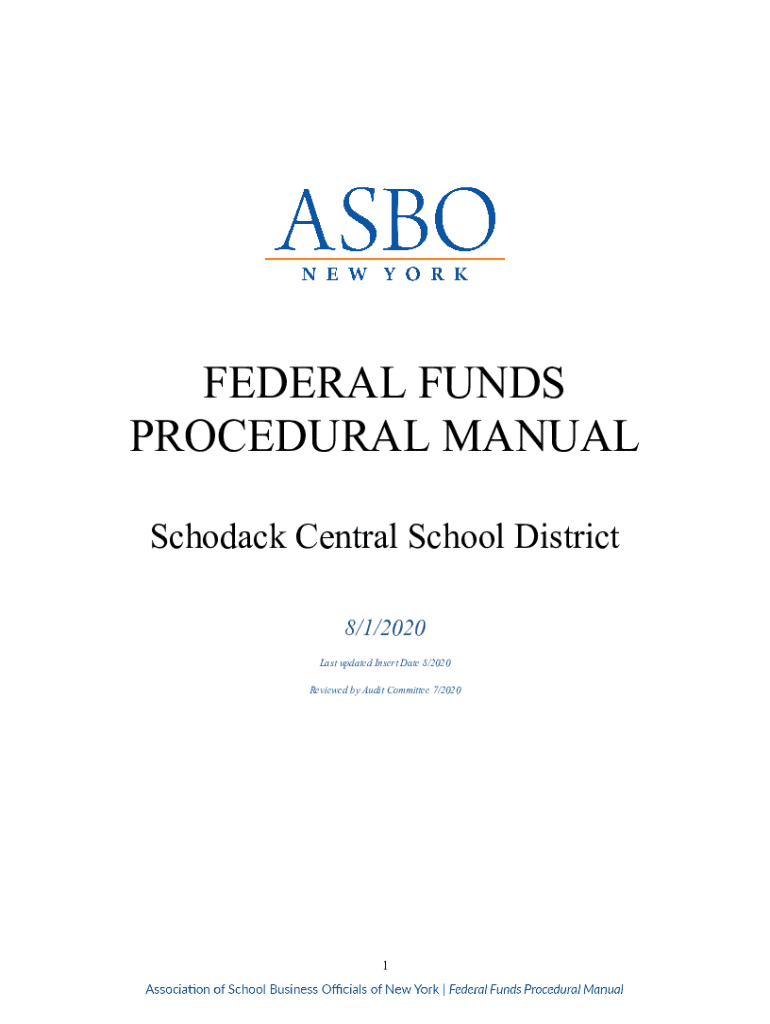 ASBO
NEW YORK

FEDERAL FUNDS PROCEDURAL MANUAL

Schodack Central School District

8/1/2020

Last updated Insert Date 8/2020

Reviewed by Audit Committee 7/2020

1

Association of School Business Officials of New York | Federal Funds Procedural Manual